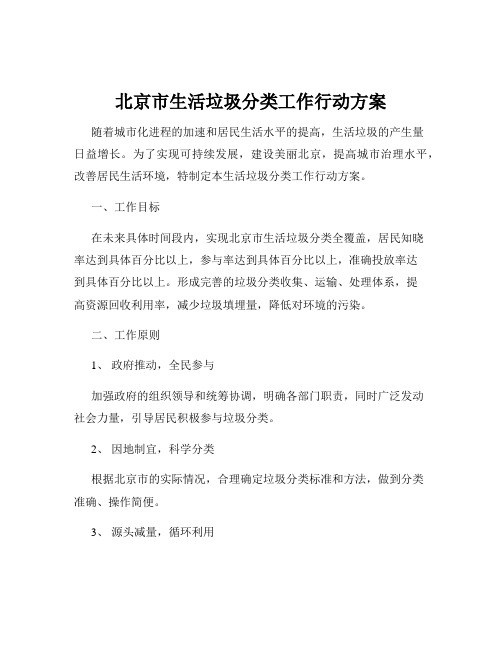 北京市生活垃圾分类工作行动方案

随着城市化进程的加速和居民生活水平的提高，生活垃圾的产生量日益增长。为了实现可持续发展，建设美丽北京，提高城市治理水平，改善居民生活环境，特制定本生活垃圾分类工作行动方案。

一、工作目标

在未来具体时间段内，实现北京市生活垃圾分类全覆盖，居民知晓率达到具体百分比以上，参与率达到具体百分比以上，准确投放率达到具体百分比以上。形成完善的垃圾分类收集、运输、处理体系，提高资源回收利用率，减少垃圾填埋量，降低对环境的污染。

二、工作原则

1、 政府推动，全民参与

加强政府的组织领导和统筹协调，明确各部门职责，同时广泛发动社会力量，引导居民积极参与垃圾分类。

2、 因地制宜，科学分类

根据北京市的实际情况，合理确定垃圾分类标准和方法，做到分类准确、操作简便。

3、 源头减量，循环利用